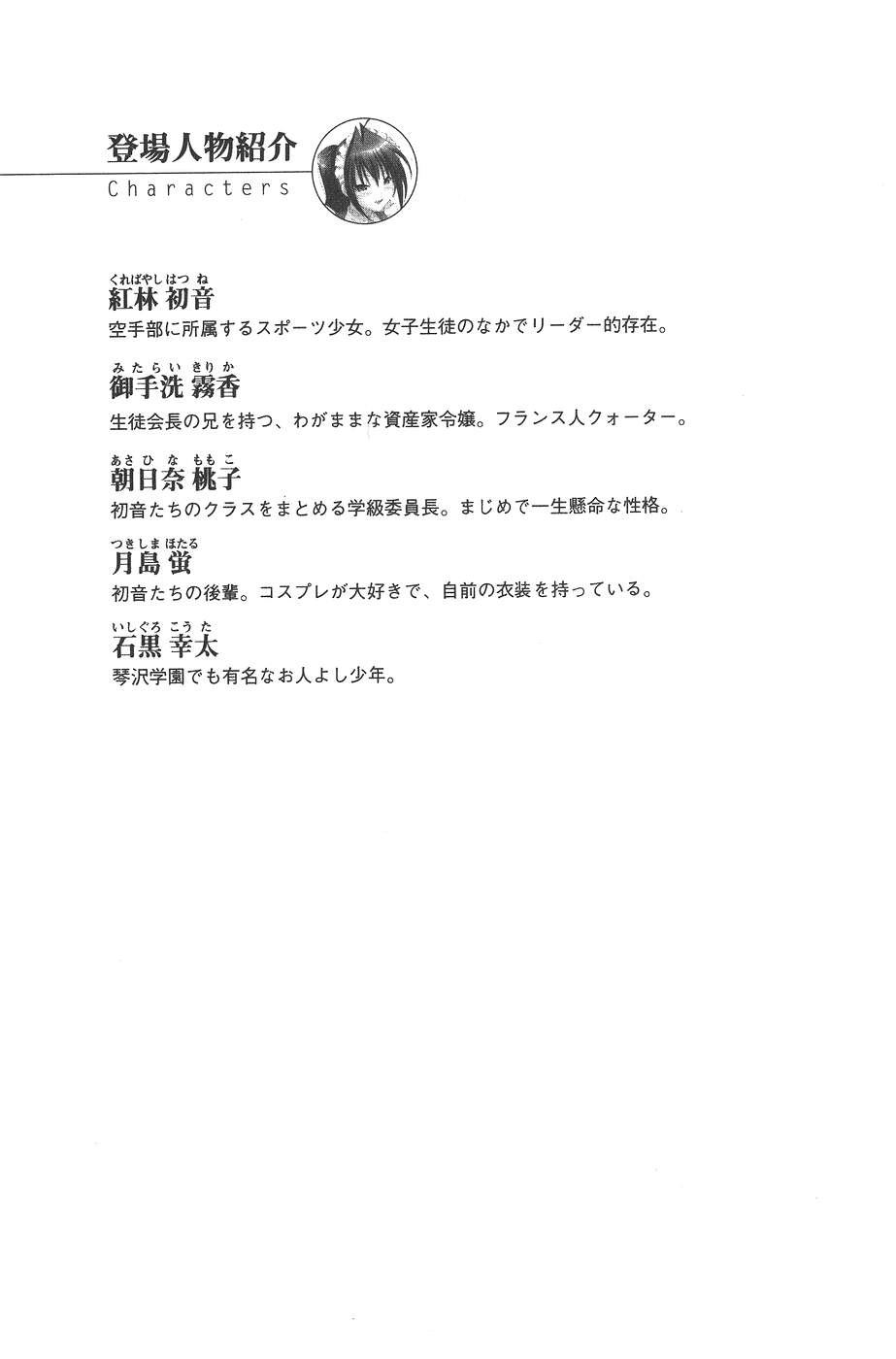 登場人物紹介
Characters

くればやしはつね
紅林 初音
空手部に所属するスポーツ少女。女子生徒のなかでリーダー的存在。

みたらいきりか
御手洗 霧香
生徒会長の兄を持つ、わがままな資産家令嬢。フランス人クォーター。

あさひなももこ
朝日奈 桃子
初音たちのクラスをまとめる学級委員長。まじめで一生懸命な性格。

つきしまほたる
月島 蛍
初音たちの後輩。コスプレが大好きで、自前の衣装を持っている。

いしぐろこうた
石黒 幸太
琴沢学園でも有名なお人よし少年。